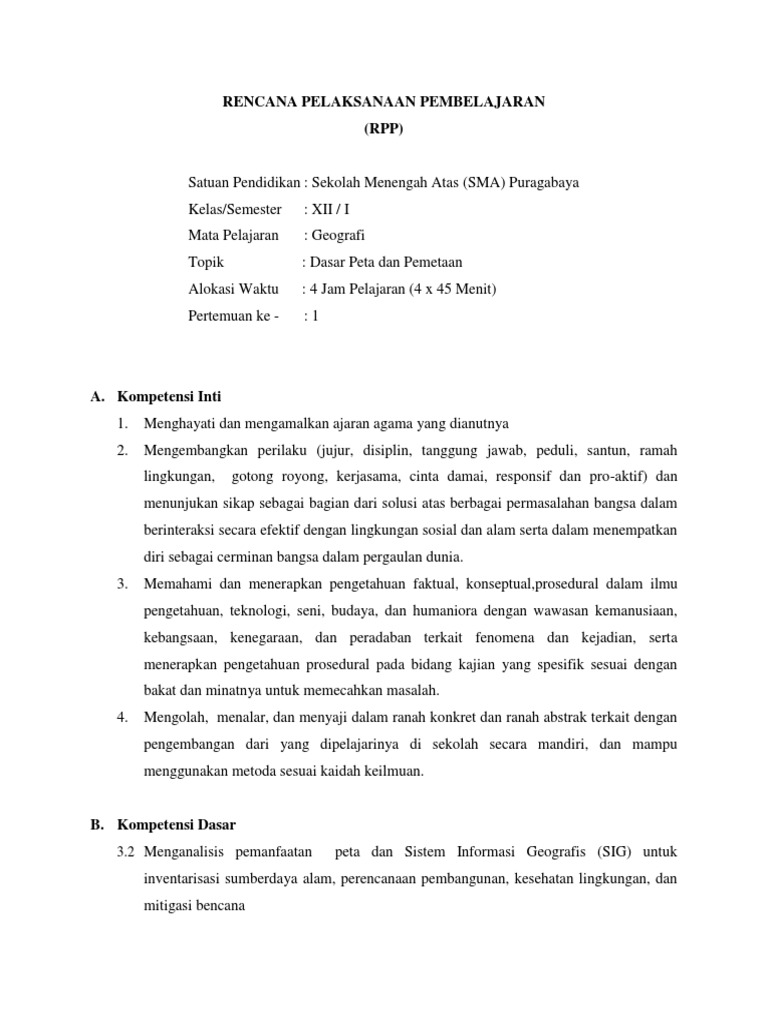 RENCANA PELAKSANAAN PEMBELAJARAN
(RPP)

Satuan Pendidikan : Sekolah Menengah Atas (SMA) Puragabaya
Kelas/Semester : XII / I
Mata Pelajaran : Geografi
Topik : Dasar Peta dan Pemetaan
Alokasi Waktu : 4 Jam Pelajaran (4 x 45 Menit)
Pertemuan ke - : 1

A. Kompetensi Inti
1. Menghayati dan mengamalkan ajaran agama yang dianutnya
2. Mengembangkan perilaku (jujur, disiplin, tanggung jawab, peduli, santun, ramah lingkungan, gotong royong, kerjasama, cinta damai, responsif dan pro-aktif) dan menunjukan sikap sebagai bagian dari solusi atas berbagai permasalahan bangsa dalam berinteraksi secara efektif dengan lingkungan sosial dan alam serta dalam menempatkan diri sebagai cerminan bangsa dalam pergaulan dunia.
3. Memahami dan menerapkan pengetahuan faktual, konseptual,prosedural dalam ilmu pengetahuan, teknologi, seni, budaya, dan humaniora dengan wawasan kemanusiaan, kebangsaan, kenegaraan, dan peradaban terkait fenomena dan kejadian, serta menerapkan pengetahuan prosedural pada bidang kajian yang spesifik sesuai dengan bakat dan minatnya untuk memecahkan masalah.
4. Mengolah, menalar, dan menyaji dalam ranah konkret dan ranah abstrak terkait dengan pengembangan dari yang dipelajarinya di sekolah secara mandiri, dan mampu menggunakan metoda sesuai kaidah keilmuan.

B. Kompetensi Dasar
3.2 Menganalisis pemanfaatan peta dan Sistem Informasi Geografis (SIG) untuk inventarisasi sumberdaya alam, perencanaan pembangunan, kesehatan lingkungan, dan mitigasi bencana